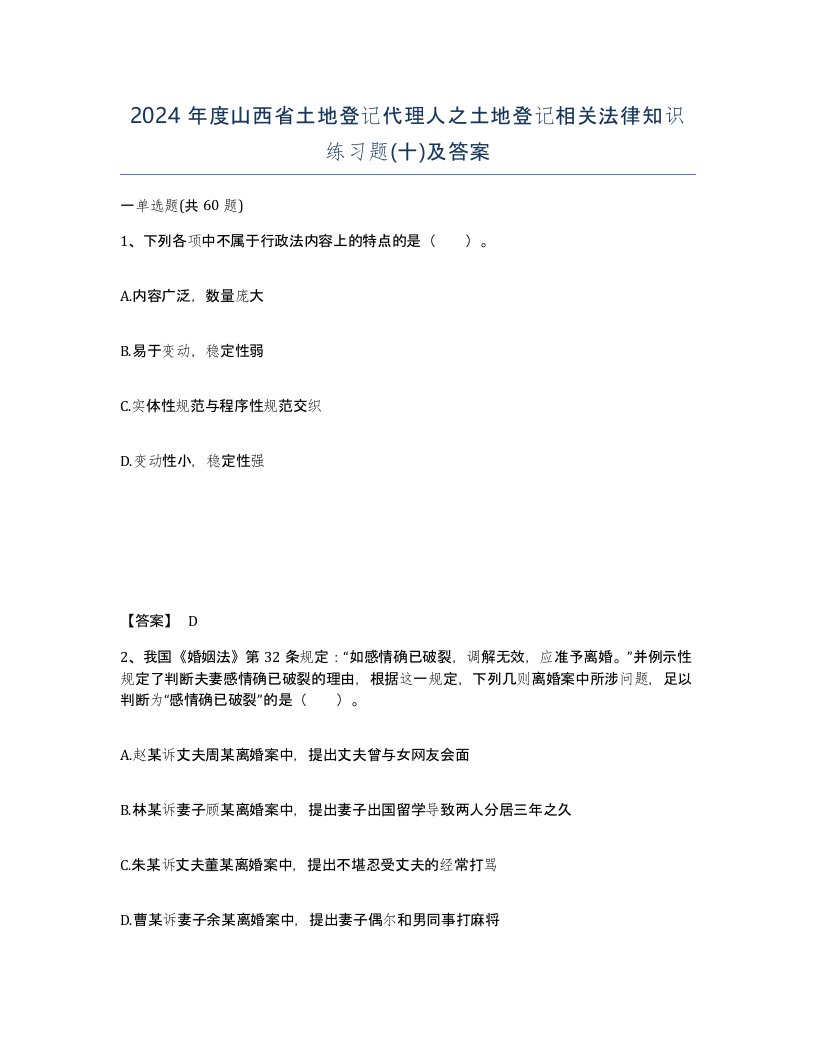 2024 年度山西省土地登记代理人之土地登记相关法律知识练习题(十)及答案

一单选题(共 60 题)

1、下列各项中不属于行政法内容上的特点的是（　　）。

A.内容广泛，数量庞大

B.易于变动，稳定性弱

C.实体性规范与程序性规范交织

D.变动性小，稳定性强

【答案】 D

2、我国《婚姻法》第 32 条规定：“如感情确已破裂，调解无效，应准予离婚。”并例示性规定了判断夫妻感情确已破裂的理由，根据这一规定，下列几则离婚案中所涉问题，足以判断为“感情确已破裂”的是（　　）。

A.赵某诉丈夫周某离婚案中，提出丈夫曾与女网友会面

B.林某诉妻子顾某离婚案中，提出妻子出国留学导致两人分居三年之久

C.朱某诉丈夫董某离婚案中，提出不堪忍受丈夫的经常打骂

D.曹某诉妻子余某离婚案中，提出妻子偶尔和男同事打麻将